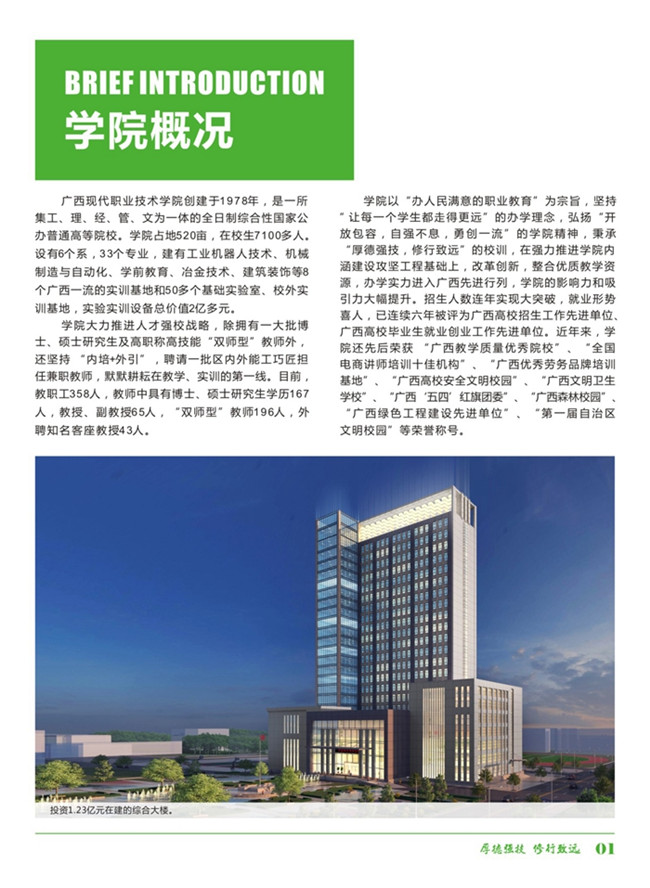 BRIEF INTRODUCTION
学院概况

广西现代职业技术学院创建于1978年，是一所集工、理、经、管、文为一体的全日制综合性国家公办普通高等院校。学院占地520亩，在校生7100多人。设有6个系，33个专业，建有工业机器人技术、机械制造与自动化、学前教育、冶金技术、建筑装饰等8个广西一流的实训基地和50多个基础实验室、校外实训基地，实验实训设备总价值2亿多元。

学院大力推进人才强校战略，除拥有一大批博士、硕士研究生及高职称高技能“双师型”教师外，还坚持“内培+外引”，聘请一批区内外能工巧匠担任兼职教师，默默耕耘在教学、实训的第一线。目前，教职工358人，教师中具有博士、硕士研究生学历167人，教授、副教授65人，“双师型”教师196人，外聘知名客座教授43人。

学院以“办人民满意的职业教育”为宗旨，坚持“让每一个学生都走得更远”的办学理念，弘扬“开放包容，自强不息，勇创一流”的学院精神，秉承“厚德强技，修行致远”的校训，在强力推进学院内涵建设攻坚工程基础上，改革创新，整合优质教学资源，办学实力进入广西先进行列，学院的影响力和吸引力大幅提升。招生人数连年实现大突破，就业形势喜人，已连续六年被评为广西高校招生工作先进单位、广西高校毕业生就业创业工作先进单位。近年来，学院还先后荣获“广西教学质量优秀院校”、“全国电商讲师培训十佳机构”、“广西优秀劳务品牌培训基地”、“广西高校安全文明校园”、“广西文明卫生学校”、“广西‘五四’红旗团委”、“广西森林校园”、“广西绿色工程建设先进单位”、“第一届自治区文明校园”等荣誉称号。

投资1.23亿元在建的综合大楼。

厚德强技 修行致远 01